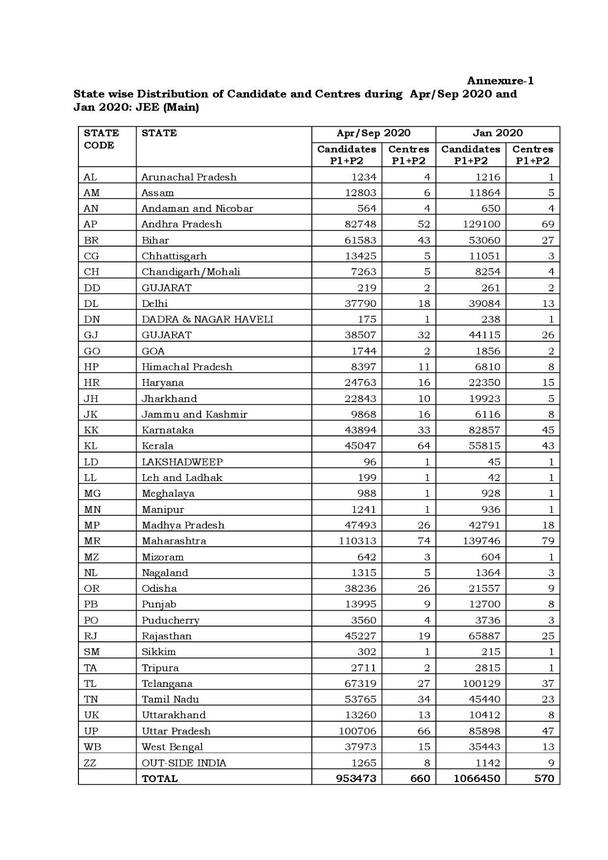 Annexure-1

State wise Distribution of Candidate and Centres during Apr/Sep 2020 and Jan 2020: JEE (Main)

| STATE CODE | STATE | Apr/Sep 2020 Candidates P1+P2 | Apr/Sep 2020 Centres P1+P2 | Jan 2020 Candidates P1+P2 | Jan 2020 Centres P1+P2 |
|---|---|---|---|---|---|
| AL | Arunachal Pradesh | 1234 | 4 | 1216 | 1 |
| AM | Assam | 12803 | 6 | 11864 | 5 |
| AN | Andaman and Nicobar | 564 | 4 | 650 | 4 |
| AP | Andhra Pradesh | 82748 | 52 | 129100 | 69 |
| BR | Bihar | 61583 | 43 | 53060 | 27 |
| CG | Chhattisgarh | 13425 | 5 | 11051 | 3 |
| CH | Chandigarh/Mohali | 7263 | 5 | 8254 | 4 |
| DD | GUJARAT | 219 | 2 | 261 | 2 |
| DL | Delhi | 37790 | 18 | 39084 | 13 |
| DN | DADRA & NAGAR HAVELI | 175 | 1 | 238 | 1 |
| GJ | GUJARAT | 38507 | 32 | 44115 | 26 |
| GO | GOA | 1744 | 2 | 1856 | 2 |
| HP | Himachal Pradesh | 8397 | 11 | 6810 | 8 |
| HR | Haryana | 24763 | 16 | 22350 | 15 |
| JH | Jharkhand | 22843 | 10 | 19923 | 5 |
| JK | Jammu and Kashmir | 9868 | 16 | 6116 | 8 |
| KK | Karnataka | 43894 | 33 | 82857 | 45 |
| KL | Kerala | 45047 | 64 | 55815 | 43 |
| LD | LAKSHADWEEP | 96 | 1 | 45 | 1 |
| LL | Leh and Ladhak | 199 | 1 | 42 | 1 |
| MG | Meghalaya | 988 | 1 | 928 | 1 |
| MN | Manipur | 1241 | 1 | 936 | 1 |
| MP | Madhya Pradesh | 47493 | 26 | 42791 | 18 |
| MR | Maharashtra | 110313 | 74 | 139746 | 79 |
| MZ | Mizoram | 642 | 3 | 604 | 1 |
| NL | Nagaland | 1315 | 5 | 1364 | 3 |
| OR | Odisha | 38236 | 26 | 21557 | 9 |
| PB | Punjab | 13995 | 9 | 12700 | 8 |
| PO | Puducherry | 3560 | 4 | 3736 | 3 |
| RJ | Rajasthan | 45227 | 19 | 65887 | 25 |
| SM | Sikkim | 302 | 1 | 215 | 1 |
| TA | Tripura | 2711 | 2 | 2815 | 1 |
| TL | Telangana | 67319 | 27 | 100129 | 37 |
| TN | Tamil Nadu | 53765 | 34 | 45440 | 23 |
| UK | Uttarakhand | 13260 | 13 | 10412 | 8 |
| UP | Uttar Pradesh | 100706 | 66 | 85898 | 47 |
| WB | West Bengal | 37973 | 15 | 35443 | 13 |
| ZZ | OUT-SIDE INDIA | 1265 | 8 | 1142 | 9 |
| | TOTAL | 953473 | 660 | 1066450 | 570 |